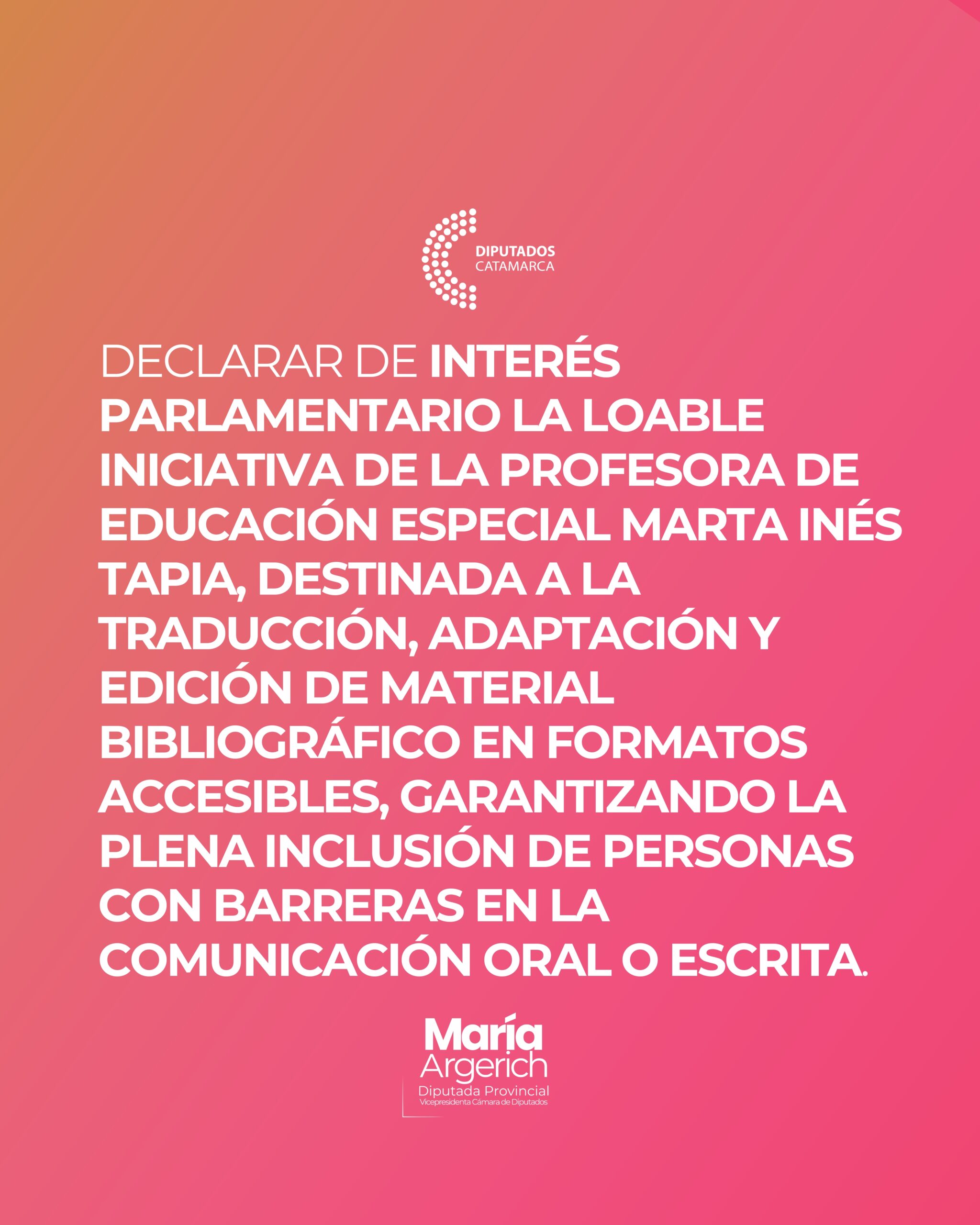 DIPUTADOS
CATAMARCA

DECLARAR DE INTERÉS PARLAMENTARIO LA LOABLE INICIATIVA DE LA PROFESORA DE EDUCACIÓN ESPECIAL MARTA INÉS TAPIA, DESTINADA A LA TRADUCCIÓN, ADAPTACIÓN Y EDICIÓN DE MATERIAL BIBLIOGRÁFICO EN FORMATOS ACCESIBLES, GARANTIZANDO LA PLENA INCLUSIÓN DE PERSONAS CON BARRERAS EN LA COMUNICACIÓN ORAL O ESCRITA.

María
Argerich
Diputada Provincial
Vicepresidenta Cámara de Diputados